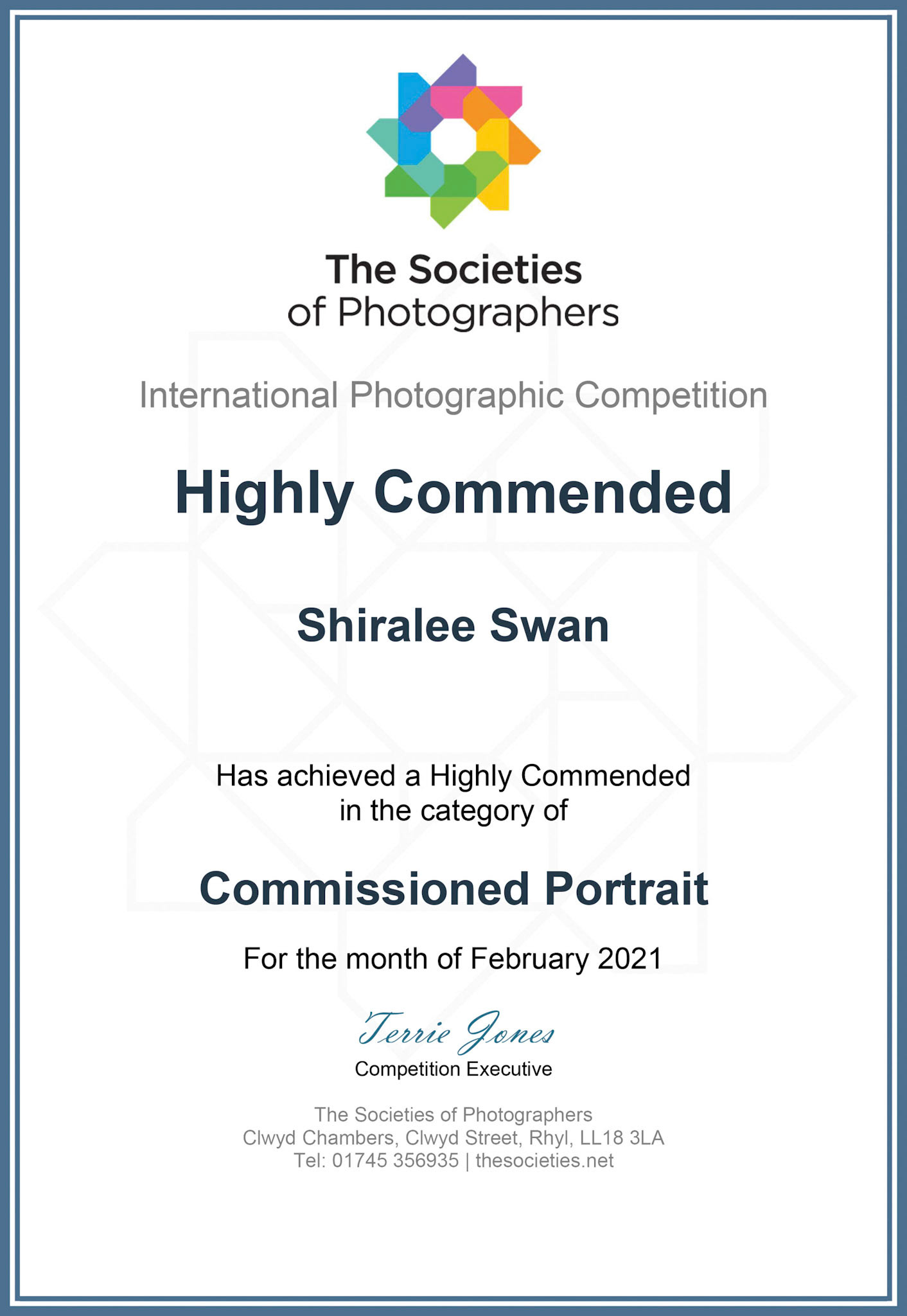 The Societies of Photographers

International Photographic Competition

Highly Commended

Shiralee Swan

Has achieved a Highly Commended in the category of

Commissioned Portrait

For the month of February 2021

Terrie Jones
Competition Executive

The Societies of Photographers
Clwyd Chambers, Clwyd Street, Rhyl, LL18 3LA
Tel: 01745 356935 | thesocieties.net